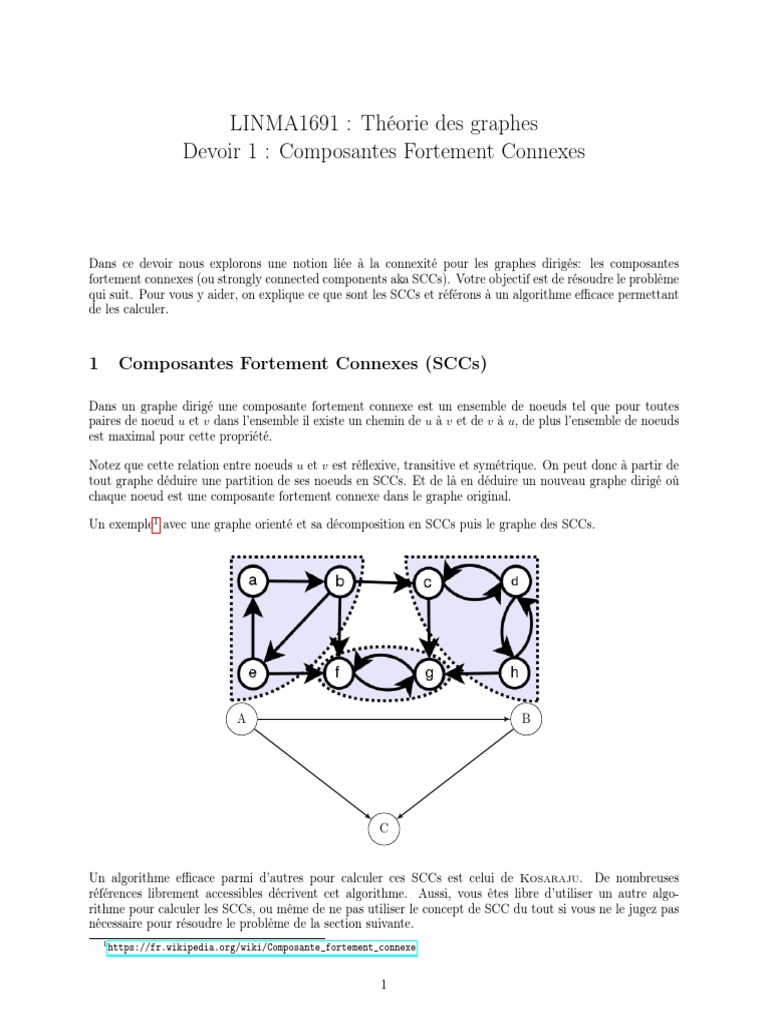 LINMA1691 : Théorie des graphes
Devoir 1 : Composantes Fortement Connexes

Dans ce devoir nous explorons une notion liée à la connexité pour les graphes dirigés: les composantes fortement connexes (ou strongly connected components aka SCCs). Votre objectif est de résoudre le problème qui suit. Pour vous y aider, on explique ce que sont les SCCs et référons à un algorithme efficace permettant de les calculer.

1 Composantes Fortement Connexes (SCCs)

Dans un graphe dirigé une composante fortement connexe est un ensemble de noeuds tel que pour toutes paires de noeud u et v dans l'ensemble il existe un chemin de u à v et de v à u, de plus l'ensemble de noeuds est maximal pour cette propriété.

Notez que cette relation entre noeuds u et v est réflexive, transitive et symétrique. On peut donc à partir de tout graphe déduire une partition de ses noeuds en SCCs. Et de là en déduire un nouveau graphe dirigé où chaque noeud est une composante fortement connexe dans le graphe original.

Un exemple$^{1}$ avec une graphe orienté et sa décomposition en SCCs puis le graphe des SCCs.

a
b
c
d
e
f
g
h

A
B
C

Un algorithme efficace parmi d'autres pour calculer ces SCCs est celui de Kosaraju. De nombreuses références librement accessibles décrivent cet algorithme. Aussi, vous êtes libre d'utiliser un autre algorithme pour calculer les SCCs, ou même de ne pas utiliser le concept de SCC du tout si vous ne le jugez pas nécessaire pour résoudre le problème de la section suivante.

$^{1}$https://fr.wikipedia.org/wiki/Composante_fortement_connexe

1